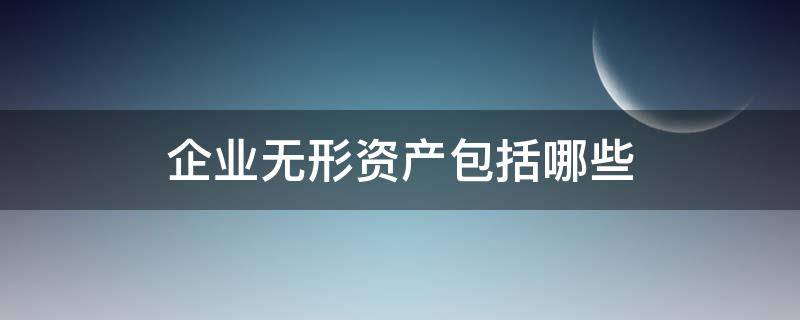 企业无形资产包括哪些